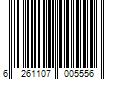 6 261107 005556